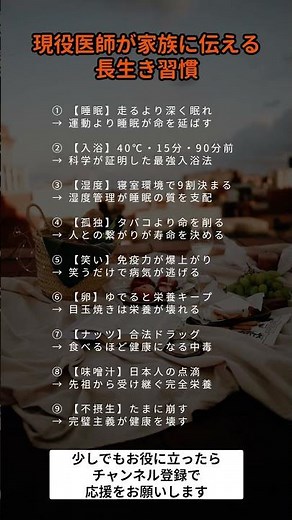 現役医師が家族に伝える
長生き習慣

① 【睡眠】走るより深く眠れ
→ 運動より睡眠が命を延ばす

② 【入浴】40℃・15分・90分前
→ 科学が証明した最強入浴法

③ 【湿度】寝室環境で9割決まる
→ 湿度管理が睡眠の質を支配

④ 【孤独】タバコより命を削る
→ 人との繋がりが寿命を決める

⑤ 【笑い】免疫力が爆上がり
→ 笑うだけで病気が逃げる

⑥ 【卵】ゆでると栄養キープ
→ 目玉焼きは栄養が壊れる

⑦ 【ナッツ】合法ドラッグ
→ 食べるほど健康になる中毒

⑧ 【味噌汁】日本人の点滴
→ 先祖から受け継ぐ完全栄養

⑨ 【不摂生】たまに崩す
→ 完璧主義が健康を壊す

少しでもお役に立ったら
チャンネル登録で
応援をお願いします